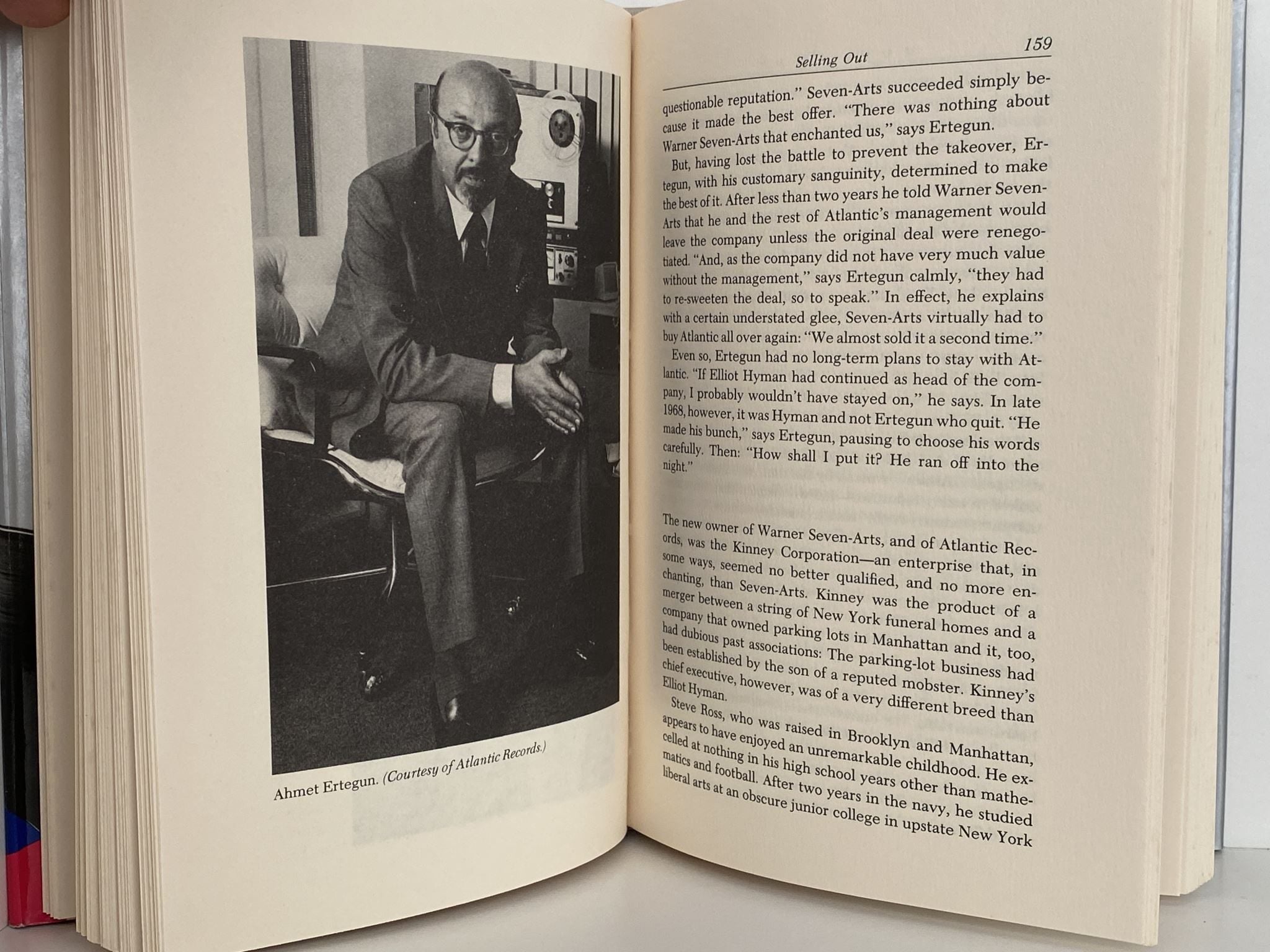 Ahmet Ertegun. (Courtesy of Atlantic Records.)

Selling Out

159

questionable reputation." Seven-Arts succeeded simply because it made the best offer. "There was nothing about Warner Seven-Arts that enchanted us," says Ertegun.

But, having lost the battle to prevent the takeover, Ertegun, with his customary sanguinity, determined to make the best of it. After less than two years he told Warner Seven-Arts that he and the rest of Atlantic's management would leave the company unless the original deal were renegotiated. "And, as the company did not have very much value without the management," says Ertegun calmly, "they had to re-sweeten the deal, so to speak." In effect, he explains with a certain understated glee, Seven-Arts virtually had to buy Atlantic all over again: "We almost sold it a second time."

Even so, Ertegun had no long-term plans to stay with Atlantic. "If Elliot Hyman had continued as head of the company, I probably wouldn't have stayed on," he says. In late 1968, however, it was Hyman and not Ertegun who quit. "He made his bunch," says Ertegun, pausing to choose his words carefully. Then: "How shall I put it? He ran off into the night."

The new owner of Warner Seven-Arts, and of Atlantic Records, was the Kinney Corporation—an enterprise that, in some ways, seemed no better qualified, and no more enchanting, than Seven-Arts. Kinney was the product of a merger between a string of New York funeral homes and a company that owned parking lots in Manhattan and it, too, had dubious past associations: The parking-lot business had been established by the son of a reputed mobster. Kinney's chief executive, however, was of a very different breed than Elliot Hyman.

Steve Ross, who was raised in Brooklyn and Manhattan, appears to have enjoyed an unremarkable childhood. He excelled at nothing in his high school years other than mathematics and football. After two years in the navy, he studied liberal arts at an obscure junior college in upstate New York